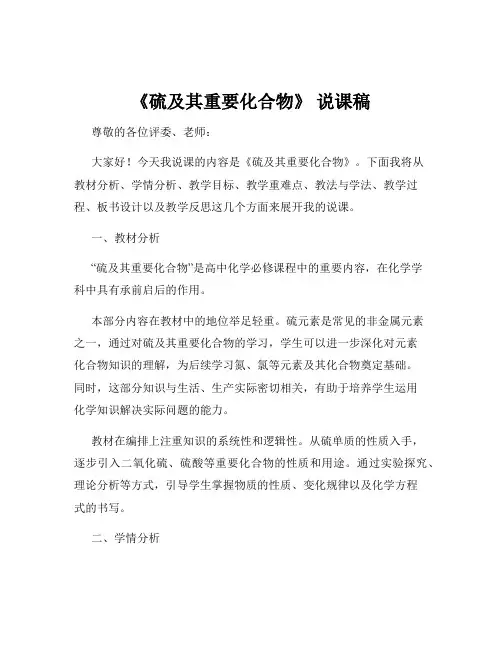 《硫及其重要化合物》 说课稿

尊敬的各位评委、老师：

大家好！今天我说课的内容是《硫及其重要化合物》。下面我将从教材分析、学情分析、教学目标、教学重难点、教法与学法、教学过程、板书设计以及教学反思这几个方面来展开我的说课。

一、教材分析

“硫及其重要化合物”是高中化学必修课程中的重要内容，在化学学科中具有承前启后的作用。

本部分内容在教材中的地位举足轻重。硫元素是常见的非金属元素之一，通过对硫及其重要化合物的学习，学生可以进一步深化对元素化合物知识的理解，为后续学习氮、氯等元素及其化合物奠定基础。同时，这部分知识与生活、生产实际密切相关，有助于培养学生运用化学知识解决实际问题的能力。

教材在编排上注重知识的系统性和逻辑性。从硫单质的性质入手，逐步引入二氧化硫、硫酸等重要化合物的性质和用途。通过实验探究、理论分析等方式，引导学生掌握物质的性质、变化规律以及化学方程式的书写。

二、学情分析